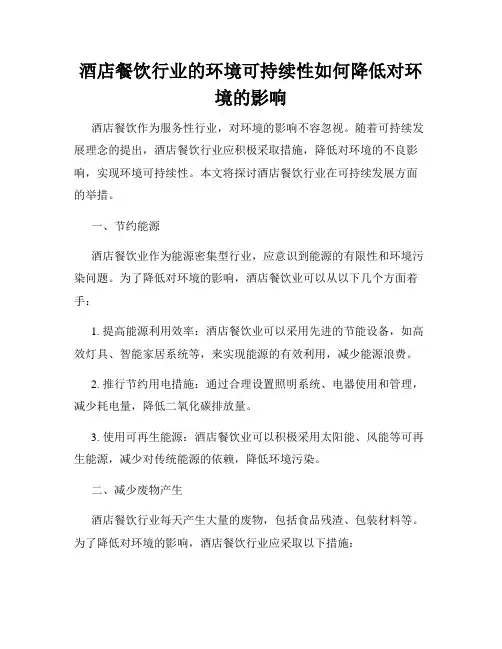 酒店餐饮行业的环境可持续性如何降低对环境的影响

酒店餐饮作为服务性行业，对环境的影响不容忽视。随着可持续发展理念的提出，酒店餐饮行业应积极采取措施，降低对环境的不良影响，实现环境可持续性。本文将探讨酒店餐饮行业在可持续发展方面的举措。

一、节约能源

酒店餐饮业作为能源密集型行业，应意识到能源的有限性和环境污染问题。为了降低对环境的影响，酒店餐饮业可以从以下几个方面着手：

1. 提高能源利用效率：酒店餐饮业可以采用先进的节能设备，如高效灯具、智能家居系统等，来实现能源的有效利用，减少能源浪费。

2. 推行节约用电措施：通过合理设置照明系统、电器使用和管理，减少耗电量，降低二氧化碳排放量。

3. 使用可再生能源：酒店餐饮业可以积极采用太阳能、风能等可再生能源，减少对传统能源的依赖，降低环境污染。

二、减少废物产生

酒店餐饮行业每天产生大量的废物，包括食品残渣、包装材料等。为了降低对环境的影响，酒店餐饮行业应采取以下措施：